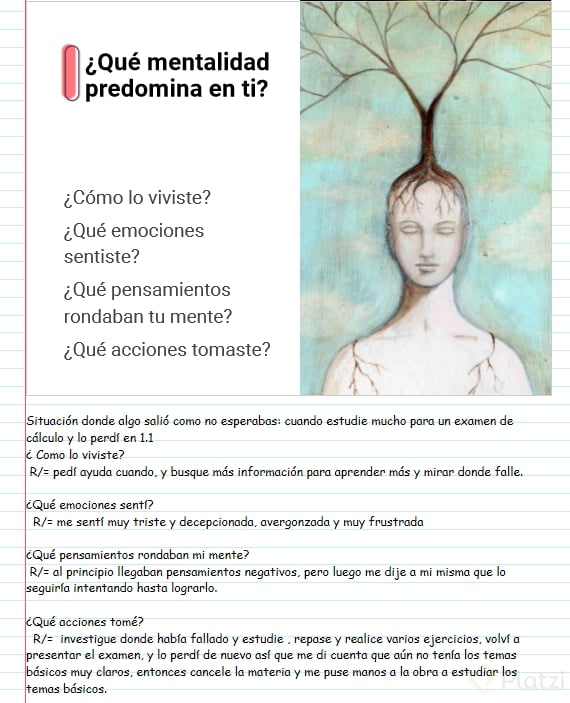 ¿Qué mentalidad predomina en ti?

¿Cómo lo viviste?

¿Qué emociones sentiste?

¿Qué pensamientos rondaban tu mente?

¿Qué acciones tomaste?

Situación donde algo salió como no esperabas: cuando estudie mucho para un examen de cálculo y lo perdí en 1.1
¿ Como lo viviste?
R/= pedí ayuda cuando, y busque más información para aprender más y mirar donde falle.

¿Qué emociones sentí?
R/= me sentí muy triste y decepcionada, avergonzada y muy frustrada

¿Qué pensamientos rondaban mi mente?
R/= al principio llegaban pensamientos negativos, pero luego me dije a mi misma que lo seguiría intentando hasta lograrlo.

¿Qué acciones tomé?
R/= investigue donde había fallado y estudie , repase y realice varios ejercicios, volví a presentar el examen, y lo perdí de nuevo así que me di cuenta que aún no tenía los temas básicos muy claros, entonces cancele la materia y me puse manos a la obra a estudiar los temas básicos.

Platzi